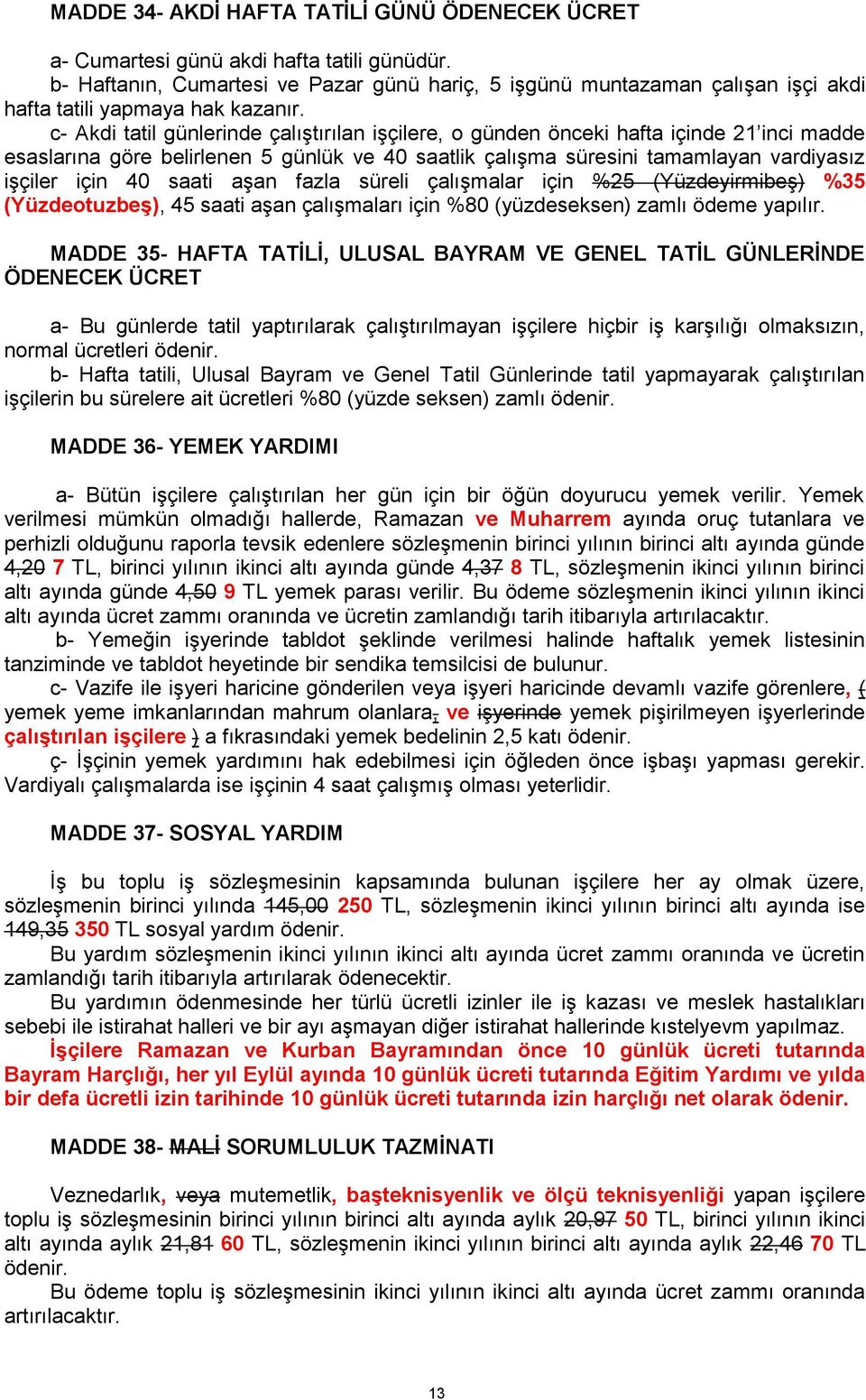 MADDE 34- AKDİ HAFTA TATİLİ GÜNÜ ÖDENECEK ÜCRET

a- Cumartesi günü akdi hafta tatili günüdür.
b- Haftanın, Cumartesi ve Pazar günü hariç, 5 işgünü muntazaman çalışan işçi akdi hafta tatili yapmaya hak kazanır.
c- Akdi tatil günlerinde çalıştırılan işçilere, o günden önceki hafta içinde 21'inci madde esaslarına göre belirlenen 5 günlük ve 40 saatlik çalışma süresini tamamlayan vardiyasız işçiler için 40 saati aşan fazla süreli çalışmalar için %25 (Yüzdeyirmibeş) %35 (Yüzdeotuzbeş), 45 saati aşan çalışmaları için %80 (yüzdeseksen) zamlı ödeme yapılır.

MADDE 35- HAFTA TATİLİ, ULUSAL BAYRAM VE GENEL TATİL GÜNLERİNDE ÖDENECEK ÜCRET

a- Bu günlerde tatil yaptırılarak çalıştırılmayan işçilere hiçbir iş karşılığı olmaksızın, normal ücretleri ödenir.
b- Hafta tatili, Ulusal Bayram ve Genel Tatil Günlerinde tatil yapmayarak çalıştırılan işçilerin bu sürelere ait ücretleri %80 (yüzde seksen) zamlı ödenir.

MADDE 36- YEMEK YARDIMI

a- Bütün işçilere çalıştırılan her gün için bir öğün doyurucu yemek verilir. Yemek verilmesi mümkün olmadığı hallerde, Ramazan ve Muharrem ayında oruç tutanlara ve perhizli olduğunu raporla tevsik edenlere sözleşmenin birinci yılının birinci altı ayında günde 4,20 7 TL, birinci yılının ikinci altı ayında günde 4,37 8 TL, sözleşmenin ikinci yılının birinci altı ayında günde 4,50 9 TL yemek parası verilir. Bu ödeme sözleşmenin ikinci yılının ikinci altı ayında ücret zammı oranında ve ücretin zamlandığı tarih itibarıyla artırılacaktır.
b- Yemeğin işyerinde tabldot şeklinde verilmesi halinde haftalık yemek listesinin tanziminde ve tabldot heyetinde bir sendika temsilcisi de bulunur.
c- Vazife ile işyeri haricine gönderilen veya işyeri haricinde devamlı vazife görenlere, ( yemek yeme imkanlarından mahrum olanlara, ve işyerinde yemek pişirilmeyen işyerlerinde çalıştırılan işçilere ) a fıkrasındaki yemek bedelinin 2,5 katı ödenir.
ç- İşçinin yemek yardımını hak edebilmesi için öğleden önce işbaşı yapması gerekir. Vardiyalı çalışmalarda ise işçinin 4 saat çalışmış olması yeterlidir.

MADDE 37- SOSYAL YARDIM

İş bu toplu iş sözleşmesinin kapsamında bulunan işçilere her ay olmak üzere, sözleşmenin birinci yılında 145,00 250 TL, sözleşmenin ikinci yılının birinci altı ayında ise 149,35 350 TL sosyal yardım ödenir.
Bu yardım sözleşmenin ikinci yılının ikinci altı ayında ücret zammı oranında ve ücretin zamlandığı tarih itibarıyla artırılarak ödenecektir.
Bu yardımın ödenmesinde her türlü ücretli izinler ile iş kazası ve meslek hastalıkları sebebi ile istirahat halleri ve bir ayı aşmayan diğer istirahat hallerinde kıstelyevm yapılmaz.
İşçilere Ramazan ve Kurban Bayramından önce 10 günlük ücreti tutarında Bayram Harçlığı, her yıl Eylül ayında 10 günlük ücreti tutarında Eğitim Yardımı ve yılda bir defa ücretli izin tarihinde 10 günlük ücreti tutarında izin harçlığı net olarak ödenir.

MADDE 38- MALİ SORUMLULUK TAZMİNATI

Veznedarlık, veya mutemetlik, başteknisyenlik ve ölçü teknisyenliği yapan işçilere toplu iş sözleşmesinin birinci yılının birinci altı ayında aylık 20,97 50 TL, birinci yılının ikinci altı ayında aylık 21,81 60 TL, sözleşmenin ikinci yılının birinci altı ayında aylık 22,46 70 TL ödenir.
Bu ödeme toplu iş sözleşmesinin ikinci yılının ikinci altı ayında ücret zammı oranında artırılacaktır.

13